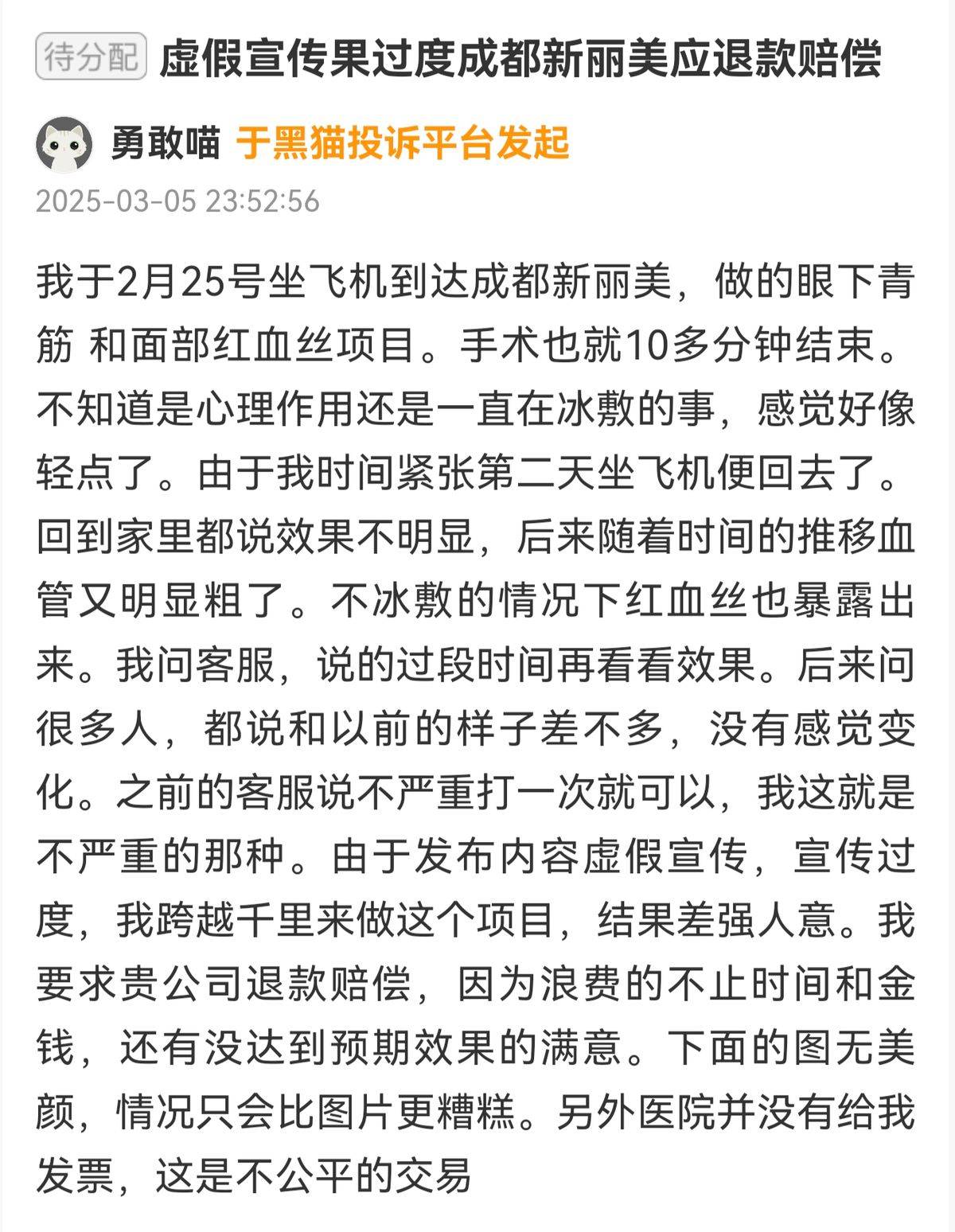 待分配 虚假宣传果过度成都新丽美应退款赔偿

勇敢喵 于黑猫投诉平台发起

2025-03-05 23:52:56

我于2月25号坐飞机到达成都新丽美，做的眼下青筋 和面部红血丝项目。手术也就10多分钟结束。不知道是心理作用还是一直在冰敷的事，感觉好像轻点了。由于我时间紧张第二天坐飞机便回去了。回到家里都说效果不明显，后来随着时间的推移血管又明显粗了。不冰敷的情况下红血丝也暴露出来。我问客服，说的过段时间再看看效果。后来问很多人，都说和以前的样子差不多，没有感觉变化。之前的客服说不严重打一次就可以，我这就是不严重的那种。由于发布内容虚假宣传，宣传过度，我跨越千里来做这个项目，结果差强人意。我要求贵公司退款赔偿，因为浪费的不止时间和金钱，还有没达到预期效果的满意。下面的图无美颜，情况只会比图片更糟糕。另外医院并没有给我发票，这是不公平的交易